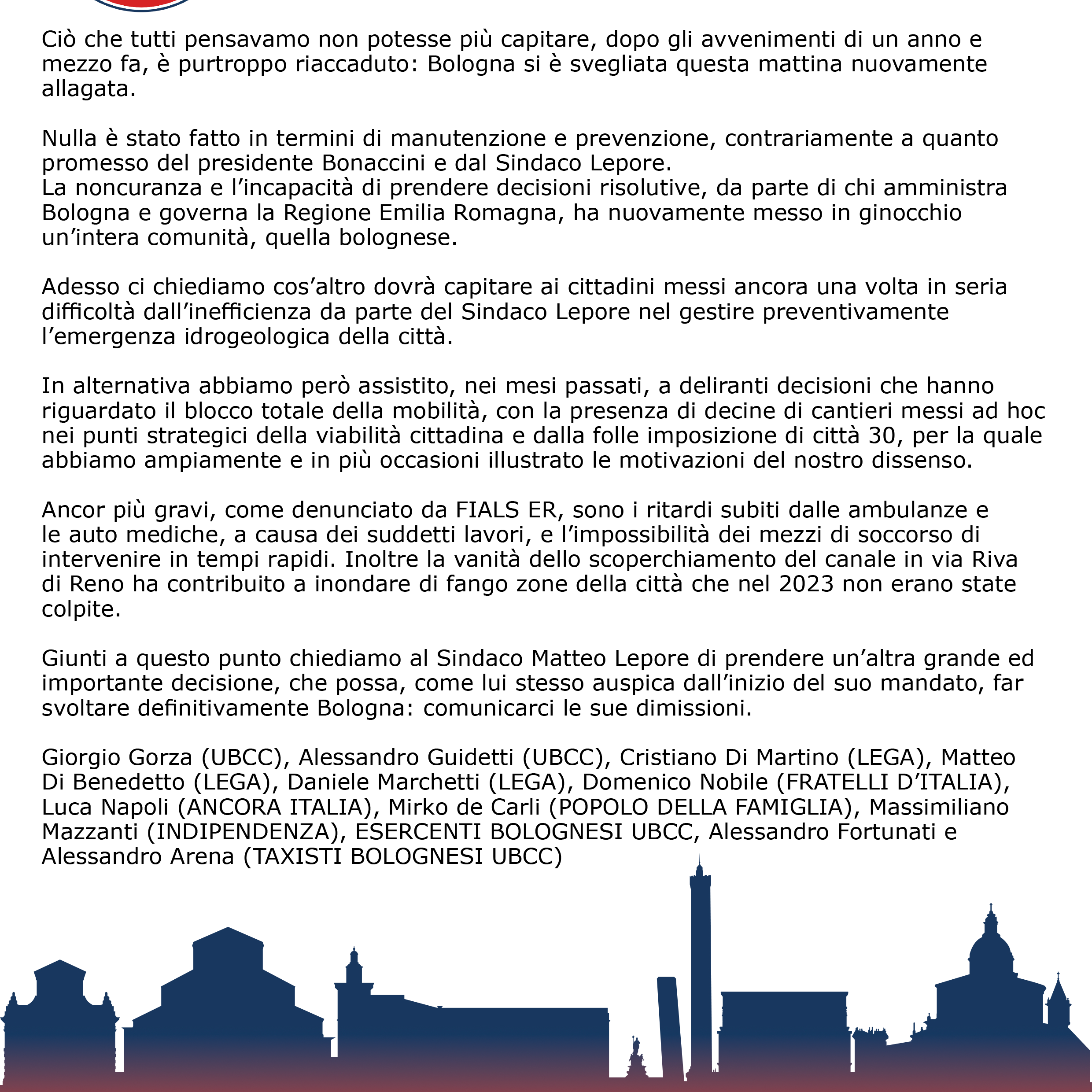 Ciò che tutti pensavamo non potesse più capitare, dopo gli avvenimenti di un anno e mezzo fa, è purtroppo riaccaduto: Bologna si è svegliata questa mattina nuovamente allagata.

Nulla è stato fatto in termini di manutenzione e prevenzione, contrariamente a quanto promesso del presidente Bonaccini e dal Sindaco Lepore.
La noncuranza e l'incapacità di prendere decisioni risolutive, da parte di chi amministra Bologna e governa la Regione Emilia Romagna, ha nuovamente messo in ginocchio un'intera comunità, quella bolognese.

Adesso ci chiediamo cos'altro dovrà capitare ai cittadini messi ancora una volta in seria difficoltà dall'inefficienza da parte del Sindaco Lepore nel gestire preventivamente l'emergenza idrogeologica della città.

In alternativa abbiamo però assistito, nei mesi passati, a deliranti decisioni che hanno riguardato il blocco totale della mobilità, con la presenza di decine di cantieri messi ad hoc nei punti strategici della viabilità cittadina e dalla folle imposizione di città 30, per la quale abbiamo ampiamente e in più occasioni illustrato le motivazioni del nostro dissenso.

Ancor più gravi, come denunciato da FIALS ER, sono i ritardi subiti dalle ambulanze e le auto mediche, a causa dei suddetti lavori, e l'impossibilità dei mezzi di soccorso di intervenire in tempi rapidi. Inoltre la vanità dello scoperchiamento del canale in via Riva di Reno ha contribuito a inondare di fango zone della città che nel 2023 non erano state colpite.

Giunti a questo punto chiediamo al Sindaco Matteo Lepore di prendere un'altra grande ed importante decisione, che possa, come lui stesso auspica dall'inizio del suo mandato, far svoltare definitivamente Bologna: comunicarci le sue dimissioni.

Giorgio Gorza (UBCC), Alessandro Guidetti (UBCC), Cristiano Di Martino (LEGA), Matteo Di Benedetto (LEGA), Daniele Marchetti (LEGA), Domenico Nobile (FRATELLI D'ITALIA), Luca Napoli (ANCORA ITALIA), Mirko de Carli (POPOLO DELLA FAMIGLIA), Massimiliano Mazzanti (INDIPENDENZA), ESERCENTI BOLOGNESI UBCC, Alessandro Fortunati e Alessandro Arena (TAXISTI BOLOGNESI UBCC)